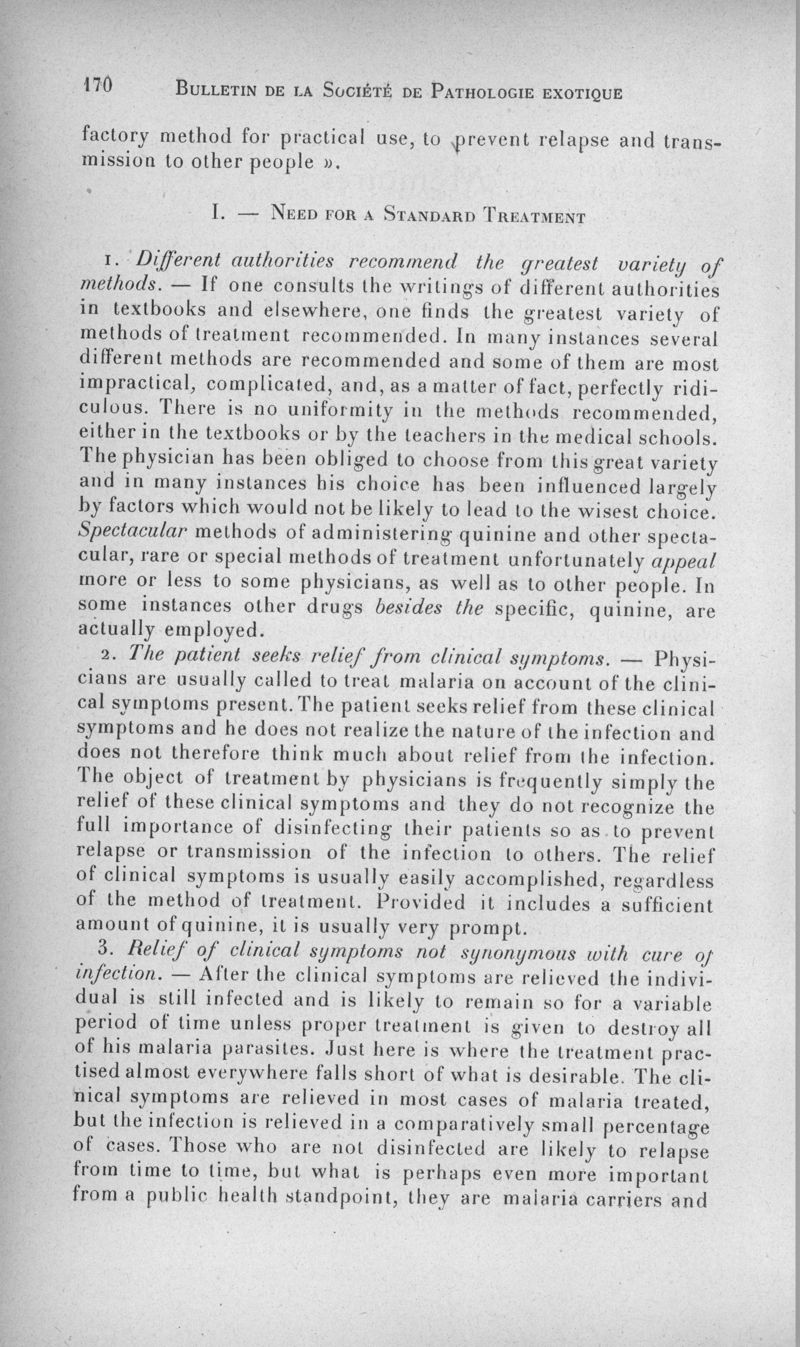 170 BULLETIN DE LA SOCIÉTÉ DE PATHOLOGIE EXOTIQUE

factory method for practical use, to prevent relapse and transmission to other people ».

I. — NEED FOR A STANDARD TREATMENT

1. Different authorities recommend the greatest variety of methods. — If one consults the writings of different authorities in textbooks and elsewhere, one finds the greatest variety of methods of treatment recommended. In many instances several different methods are recommended and some of them are most impractical, complicated, and, as a matter of fact, perfectly ridiculous. There is no uniformity in the methods recommended, either in the textbooks or by the teachers in the medical schools. The physician has been obliged to choose from this great variety and in many instances his choice has been influenced largely by factors which would not be likely to lead to the wisest choice. Spectacular methods of administering quinine and other spectacular, rare or special methods of treatment unfortunately appeal more or less to some physicians, as well as to other people. In some instances other drugs besides the specific, quinine, are actually employed.

2. The patient seeks relief from clinical symptoms. — Physicians are usually called to treat malaria on account of the clinical symptoms present. The patient seeks relief from these clinical symptoms and he does not realize the nature of the infection and does not therefore think much about relief from the infection. The object of treatment by physicians is frequently simply the relief of these clinical symptoms and they do not recognize the full importance of disinfecting their patients so as to prevent relapse or transmission of the infection to others. The relief of clinical symptoms is usually easily accomplished, regardless of the method of treatment. Provided it includes a sufficient amount of quinine, it is usually very prompt.

3. Relief of clinical symptoms not synonymous with cure of infection. — After the clinical symptoms are relieved the individual is still infected and is likely to remain so for a variable period of time unless proper treatment is given to destroy all of his malaria parasites. Just here is where the treatment practised almost everywhere falls short of what is desirable. The clinical symptoms are relieved in most cases of malaria treated, but the infection is relieved in a comparatively small percentage of cases. Those who are not disinfected are likely to relapse from time to time, but what is perhaps even more important from a public health standpoint, they are malaria carriers and